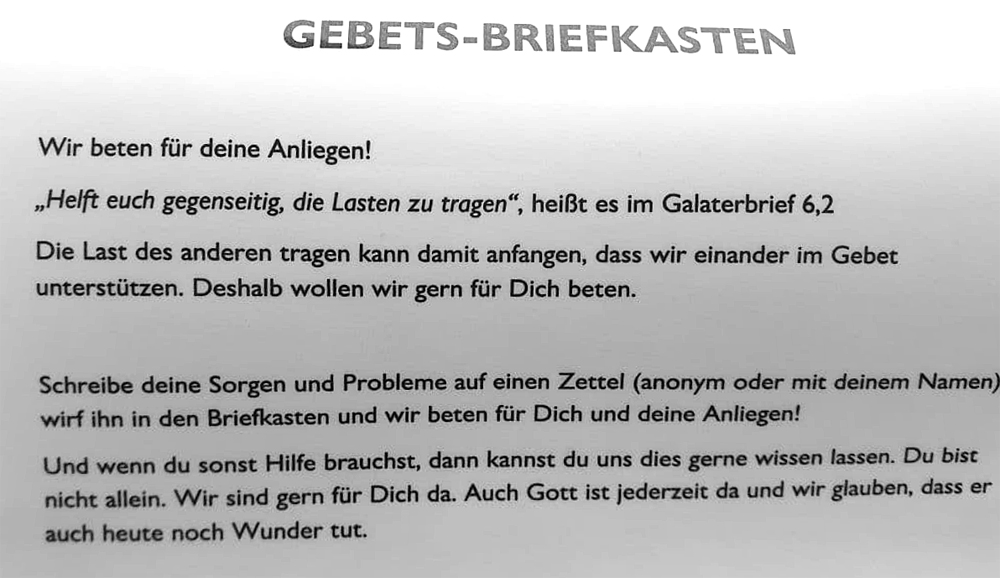 GEBETS-BRIEFKASTEN

Wir beten für deine Anliegen!

„Helft euch gegenseitig, die Lasten zu tragen“, heißt es im Galaterbrief 6,2

Die Last des anderen tragen kann damit anfangen, dass wir einander im Gebet unterstützen. Deshalb wollen wir gern für Dich beten.

Schreibe deine Sorgen und Probleme auf einen Zettel (anonym oder mit deinem Namen) wirf ihn in den Briefkasten und wir beten für Dich und deine Anliegen!

Und wenn du sonst Hilfe brauchst, dann kannst du uns dies gerne wissen lassen. Du bist nicht allein. Wir sind gern für Dich da. Auch Gott ist jederzeit da und wir glauben, dass er auch heute noch Wunder tut.